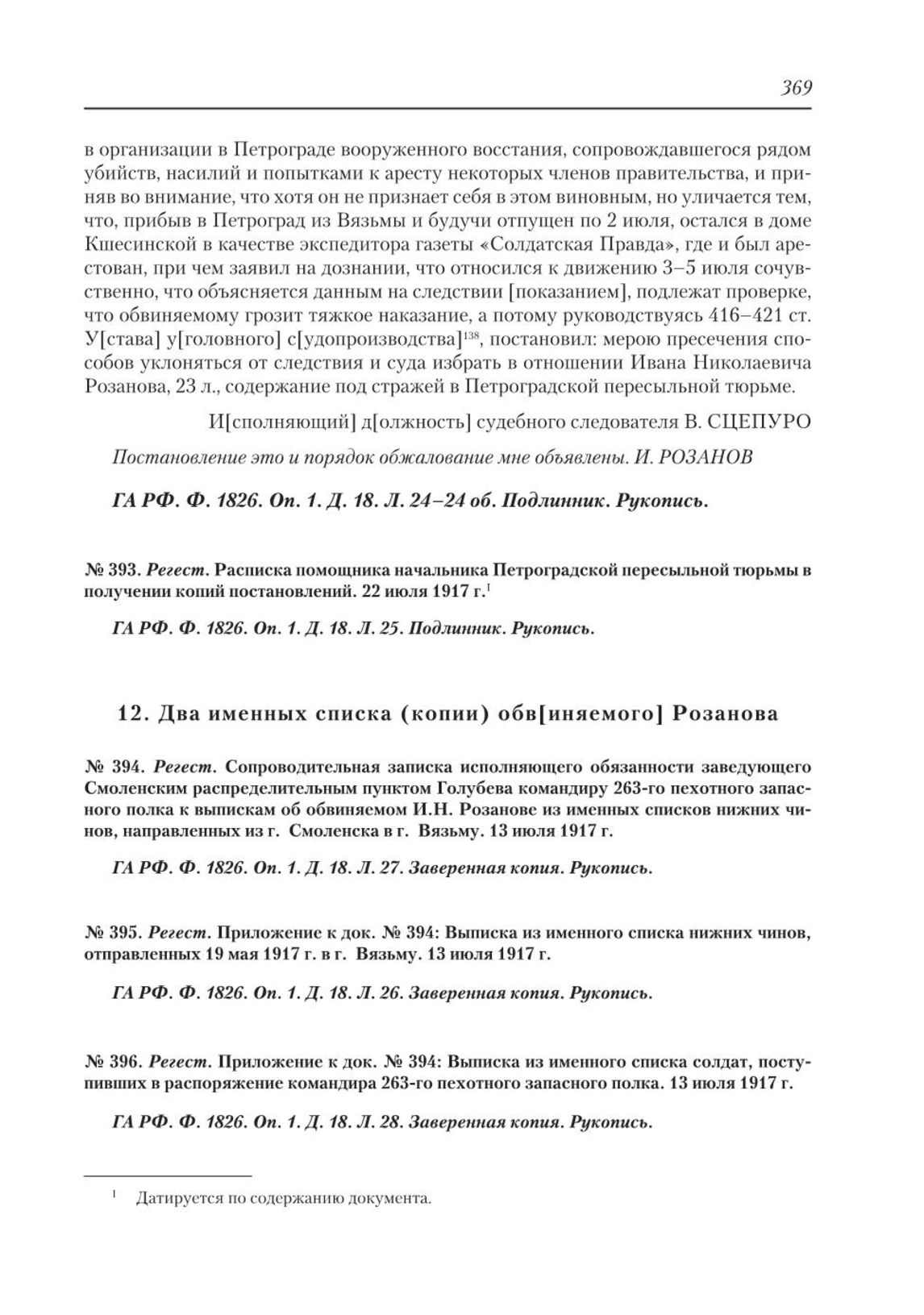 369

в организации в Петрограде вооруженного восстания, сопровождавшегося рядом убийств, насилий и попытками к аресту некоторых членов правительства, и приняв во внимание, что хотя он не признает себя в этом виновным, но уличается тем, что, прибыв в Петроград из Вязьмы и будучи отпущен по 2 июля, остался в доме Кшесинской в качестве экспедитора газеты «Солдатская Правда», где и был арестован, при чем заявил на дознании, что относился к движению 3–5 июля сочувственно, что объясняется данным на следствии [показанием], подлежат проверке, что обвиняемому грозит тяжкое наказание, а потому руководствуясь 416–421 ст. У[става] у[головного] с[удопроизводства]$^{138}$, постановил: мерою пресечения способов уклоняться от следствия и суда избрать в отношении Ивана Николаевича Розанова, 23 л., содержание под стражей в Петроградской пересыльной тюрьме.

И[сполняющий] д[олжность] судебного следователя В. СЦЕПУРО

Постановление это и порядок обжалование мне объявлены. И. РОЗАНОВ

ГА РФ. Ф. 1826. Оп. 1. Д. 18. Л. 24–24 об. Подлинник. Рукопись.

№ 393. Регест. Расписка помощника начальника Петроградской пересыльной тюрьмы в получении копий постановлений. 22 июля 1917 г.$^{1}$

ГА РФ. Ф. 1826. Оп. 1. Д. 18. Л. 25. Подлинник. Рукопись.

12. Два именных списка (копии) обв[иняемого] Розанова

№ 394. Регест. Сопроводительная записка исполняющего обязанности заведующего Смоленским распределительным пунктом Голубева командиру 263-го пехотного запасного полка к выпискам об обвиняемом И.Н. Розанове из именных списков нижних чинов, направленных из г. Смоленска в г. Вязьму. 13 июля 1917 г.

ГА РФ. Ф. 1826. Оп. 1. Д. 18. Л. 27. Заверенная копия. Рукопись.

№ 395. Регест. Приложение к док. № 394: Выписка из именного списка нижних чинов, отправленных 19 мая 1917 г. в г. Вязьму. 13 июля 1917 г.

ГА РФ. Ф. 1826. Оп. 1. Д. 18. Л. 26. Заверенная копия. Рукопись.

№ 396. Регест. Приложение к док. № 394: Выписка из именного списка солдат, поступивших в распоряжение командира 263-го пехотного запасного полка. 13 июля 1917 г.

ГА РФ. Ф. 1826. Оп. 1. Д. 18. Л. 28. Заверенная копия. Рукопись.

$^{1}$ Датируется по содержанию документа.